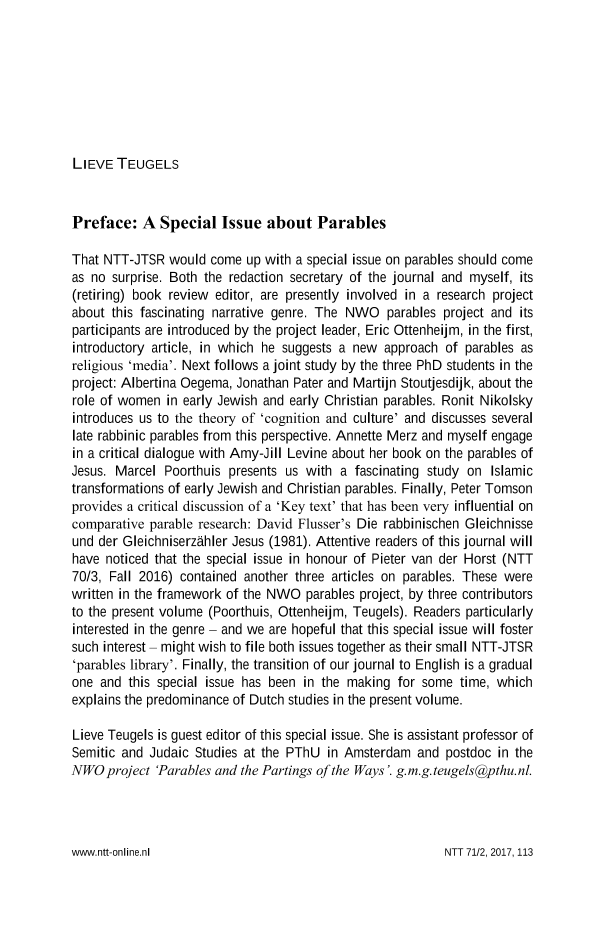 LIEVE TEUGELS

Preface: A Special Issue about Parables

That NTT-JTSR would come up with a special issue on parables should come as no surprise. Both the redaction secretary of the journal and myself, its (retiring) book review editor, are presently involved in a research project about this fascinating narrative genre. The NWO parables project and its participants are introduced by the project leader, Eric Ottenheijm, in the first, introductory article, in which he suggests a new approach of parables as religious 'media'. Next follows a joint study by the three PhD students in the project: Albertina Oegema, Jonathan Pater and Martijn Stoutjesdijk, about the role of women in early Jewish and early Christian parables. Ronit Nikolsky introduces us to the theory of 'cognition and culture' and discusses several late rabbinic parables from this perspective. Annette Merz and myself engage in a critical dialogue with Amy-Jill Levine about her book on the parables of Jesus. Marcel Poorthuis presents us with a fascinating study on Islamic transformations of early Jewish and Christian parables. Finally, Peter Tomson provides a critical discussion of a 'Key text' that has been very influential on comparative parable research: David Flusser's Die rabbinischen Gleichnisse und der Gleichniserzähler Jesus (1981). Attentive readers of this journal will have noticed that the special issue in honour of Pieter van der Horst (NTT 70/3, Fall 2016) contained another three articles on parables. These were written in the framework of the NWO parables project, by three contributors to the present volume (Poorthuis, Ottenheijm, Teugels). Readers particularly interested in the genre – and we are hopeful that this special issue will foster such interest – might wish to file both issues together as their small NTT-JTSR 'parables library'. Finally, the transition of our journal to English is a gradual one and this special issue has been in the making for some time, which explains the predominance of Dutch studies in the present volume.

Lieve Teugels is guest editor of this special issue. She is assistant professor of Semitic and Judaic Studies at the PThU in Amsterdam and postdoc in the NWO project 'Parables and the Partings of the Ways'. g.m.g.teugels@pthu.nl.

www.ntt-online.nl

NTT 71/2, 2017, 113